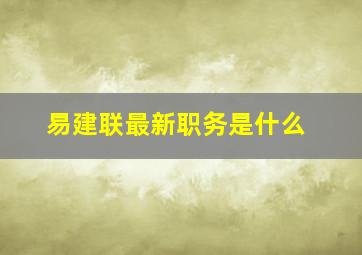 易建联最新职务是什么